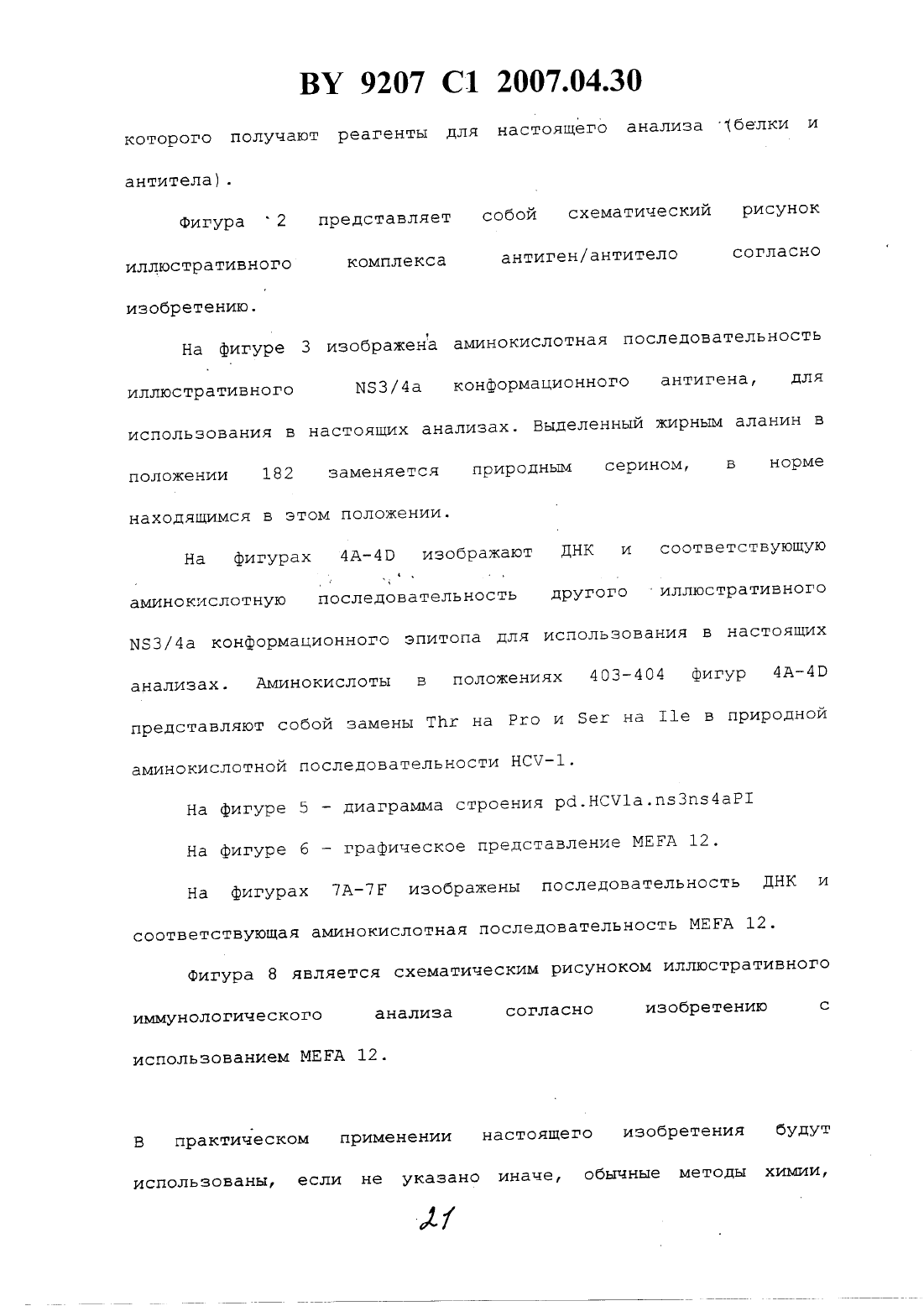 BY 9207 C1 2007.04.30

которого получают реагенты для настоящего анализа (белки и антитела).

Фигура 2 представляет собой схематический рисунок иллюстративного комплекса антиген/антитело согласно изобретению.

На фигуре 3 изображена аминокислотная последовательность иллюстративного NS3/4a конформационного антигена, для использования в настоящих анализах. Выделенный жирным аланин в положении 182 заменяется природным серином, в норме находящимся в этом положении.

На фигурах 4A-4D изображают ДНК и соответствующую аминокислотную последовательность другого иллюстративного NS3/4a конформационного эпитопа для использования в настоящих анализах. Аминокислоты в положениях 403-404 фигур 4A-4D представляют собой замены Thr на Pro и Ser на Ile в природной аминокислотной последовательности HCV-1.

На фигуре 5 - диаграмма строения pd.HCV1a.ns3ns4aPI

На фигуре 6 - графическое представление MEFA 12.

На фигурах 7A-7F изображены последовательность ДНК и соответствующая аминокислотная последовательность MEFA 12.

Фигура 8 является схематическим рисунком иллюстративного иммунологического анализа согласно изобретению с использованием MEFA 12.

В практическом применении настоящего изобретения будут использованы, если не указано иначе, обычные методы химии,

21